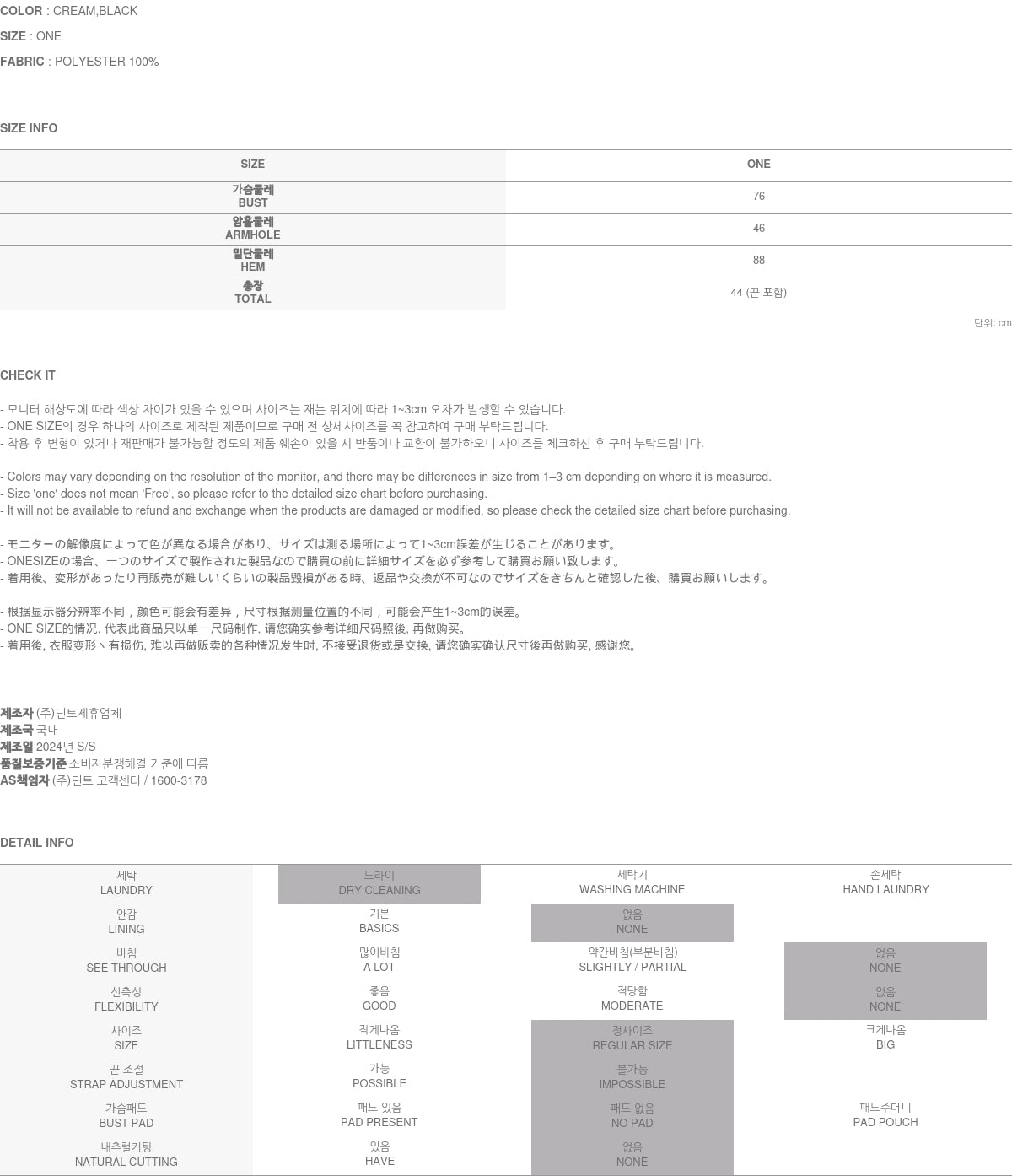 COLOR : CREAM,BLACK
SIZE : ONE
FABRIC : POLYESTER 100%

SIZE INFO

| SIZE | ONE |
|---|---|
| 가슴둘레 BUST | 76 |
| 암홀둘레 ARMHOLE | 46 |
| 밑단둘레 HEM | 88 |
| 총장 TOTAL | 44 (끈 포함) |

단위: cm

CHECK IT

- 모니터 해상도에 따라 색상 차이가 있을 수 있으며 사이즈는 재는 위치에 따라 1~3cm 오차가 발생할 수 있습니다.
- ONE SIZE의 경우 하나의 사이즈로 제작된 제품이므로 구매 전 상세사이즈를 꼭 참고하여 구매 부탁드립니다.
- 착용 후 변형이 있거나 재판매가 불가능할 정도의 제품 훼손이 있을 시 반품이나 교환이 불가하오니 사이즈를 체크하신 후 구매 부탁드립니다.

- Colors may vary depending on the resolution of the monitor, and there may be differences in size from 1–3 cm depending on where it is measured.
- Size 'one' does not mean 'Free', so please refer to the detailed size chart before purchasing.
- It will not be available to refund and exchange when the products are damaged or modified, so please check the detailed size chart before purchasing.

- モニターの解像度によって色が異なる場合があり、サイズは測る場所によって1~3cm誤差が生じることがあります。
- ONESIZEの場合、一つのサイズで製作された製品なので購買の前に詳細サイズを必ず参考して購買お願い致します。
- 着用後、変形があったり再販売が難しいくらいの製品毀損がある時、返品や交換が不可なのでサイズをきちんと確認した後、購買お願いします。

- 根据显示器分辨率不同，颜色可能会有差异，尺寸根据测量位置的不同，可能会产生1~3cm的误差。
- ONE SIZE的情况, 代表此商品只以单一尺码制作, 请您确实参考详细尺码照後, 再做购买。
- 着用後, 衣服变形丶有损伤, 难以再做贩卖的各种情况发生时, 不接受退货或是交换, 请您确实确认尺寸後再做购买, 感谢您。

제조자 (주)딘트제휴업체
제조국 국내
제조일 2024년 S/S
품질보증기준 소비자분쟁해결 기준에 따름
AS책임자 (주)딘트 고객센터 / 1600-3178

DETAIL INFO

| 세탁 LAUNDRY | 드라이 DRY CLEANING | 세탁기 WASHING MACHINE | 손세탁 HAND LAUNDRY |
|---|---|---|---|
| 안감 LINING | 기본 BASICS | 없음 NONE | |
| 비침 SEE THROUGH | 많이비침 A LOT | 약간비침(부분비침) SLIGHTLY / PARTIAL | 없음 NONE |
| 신축성 FLEXIBILITY | 좋음 GOOD | 적당함 MODERATE | 없음 NONE |
| 사이즈 SIZE | 작게나옴 LITTLENESS | 정사이즈 REGULAR SIZE | 크게나옴 BIG |
| 끈 조절 STRAP ADJUSTMENT | 가능 POSSIBLE | 불가능 IMPOSSIBLE | |
| 가슴패드 BUST PAD | 패드 있음 PAD PRESENT | 패드 없음 NO PAD | 패드주머니 PAD POUCH |
| 내추럴커팅 NATURAL CUTTING | 있음 HAVE | 없음 NONE | |